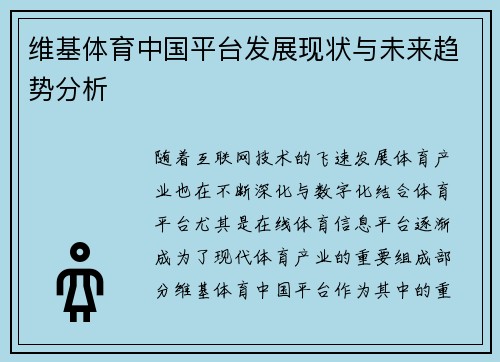 维基体育中国平台发展现状与未来趋势分析

随着互联网技术的飞速发展体育产业也在不断深化与数字化结合体育平台尤其是在线体育信息平台逐渐成为了现代体育产业的重要组成部分维基体育中国平台作为其中的重